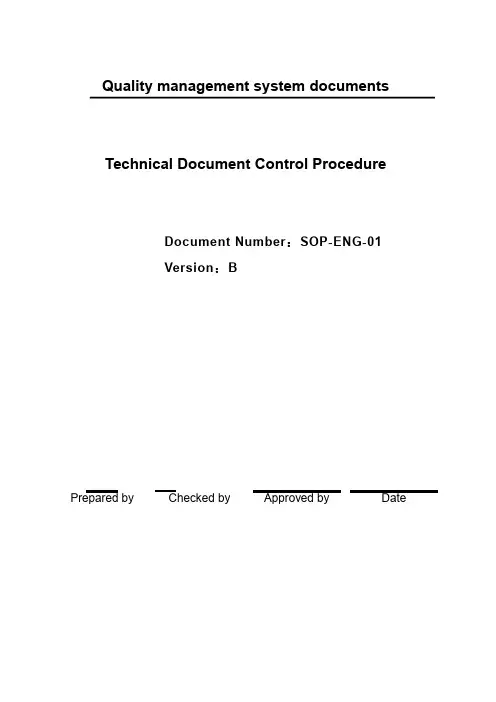 Quality management system documents

Technical Document Control Procedure

Document Number：SOP-ENG-01

Version：B

Prepared by    Checked by    Approved by    Date